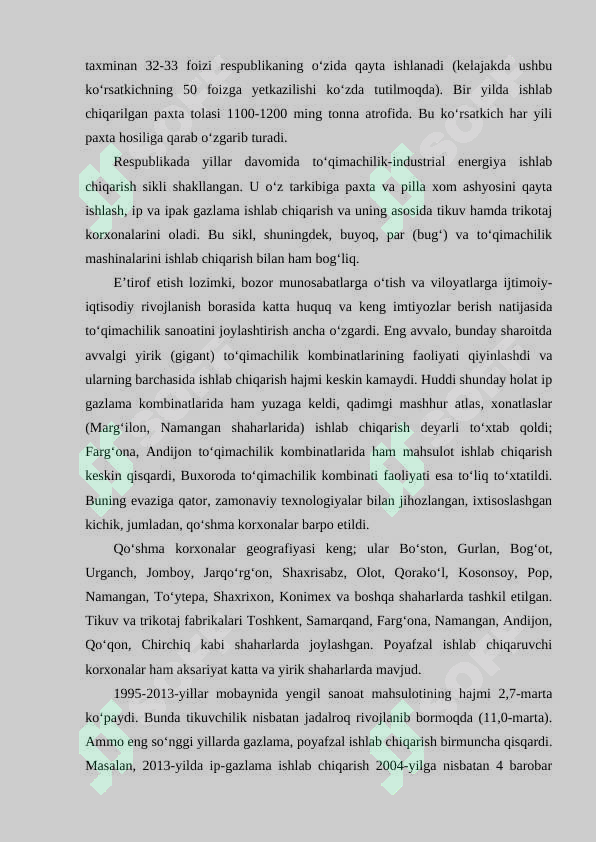 taxminan 32-33 foizi respublikaning o‘zida qayta ishlanadi (kelajakda ushbu ko‘rsatkichning 50 foizga yetkazilishi ko‘zda tutilmoqda). Bir yilda ishlab chiqarilgan paxta tolasi 1100-1200 ming tonna atrofida. Bu ko‘rsatkich har yili paxta hosiliga qarab o‘zgarib turadi.

Respublikada yillar davomida to‘qimachilik-industrial energiya ishlab chiqarish sikli shakllangan. U o‘z tarkibiga paxta va pilla xom ashyosini qayta ishlash, ip va ipak gazlama ishlab chiqarish va uning asosida tikuv hamda trikotaj korxonalarini oladi. Bu sikl, shuningdek, buyoq, par (bug‘) va to‘qimachilik mashinalarini ishlab chiqarish bilan ham bog‘liq.

E’tirof etish lozimki, bozor munosabatlarga o‘tish va viloyatlarga ijtimoiy-iqtisodiy rivojlanish borasida katta huquq va keng imtiyozlar berish natijasida to‘qimachilik sanoatini joylashtirish ancha o‘zgardi. Eng avvalo, bunday sharoitda avvalgi yirik (gigant) to‘qimachilik kombinatlarining faoliyati qiyinlashdi va ularning barchasida ishlab chiqarish hajmi keskin kamaydi. Huddi shunday holat ip gazlama kombinatlarida ham yuzaga keldi, qadimgi mashhur atlas, xonatlaslar (Marg‘ilon, Namangan shaharlarida) ishlab chiqarish deyarli to‘xtab qoldi; Farg‘ona, Andijon to‘qimachilik kombinatlarida ham mahsulot ishlab chiqarish keskin qisqardi, Buxoroda to‘qimachilik kombinati faoliyati esa to‘liq to‘xtatildi. Buning evaziga qator, zamonaviy texnologiyalar bilan jihozlangan, ixtisoslashgan kichik, jumladan, qo‘shma korxonalar barpo etildi.

Qo‘shma korxonalar geografiyasi keng; ular Bo‘ston, Gurlan, Bog‘ot, Urganch, Jomboy, Jarqo‘rg‘on, Shaxrisabz, Olot, Qorako‘l, Kosonsoy, Pop, Namangan, To‘ytepa, Shaxrixon, Konimex va boshqa shaharlarda tashkil etilgan. Tikuv va trikotaj fabrikalari Toshkent, Samarqand, Farg‘ona, Namangan, Andijon, Qo‘qon, Chirchiq kabi shaharlarda joylashgan. Poyafzal ishlab chiqaruvchi korxonalar ham aksariyat katta va yirik shaharlarda mavjud.

1995-2013-yillar mobaynida yengil sanoat mahsulotining hajmi 2,7-marta ko‘paydi. Bunda tikuvchilik nisbatan jadalroq rivojlanib bormoqda (11,0-marta). Ammo eng so‘nggi yillarda gazlama, poyafzal ishlab chiqarish birmuncha qisqardi. Masalan, 2013-yilda ip-gazlama ishlab chiqarish 2004-yilga nisbatan 4 barobar